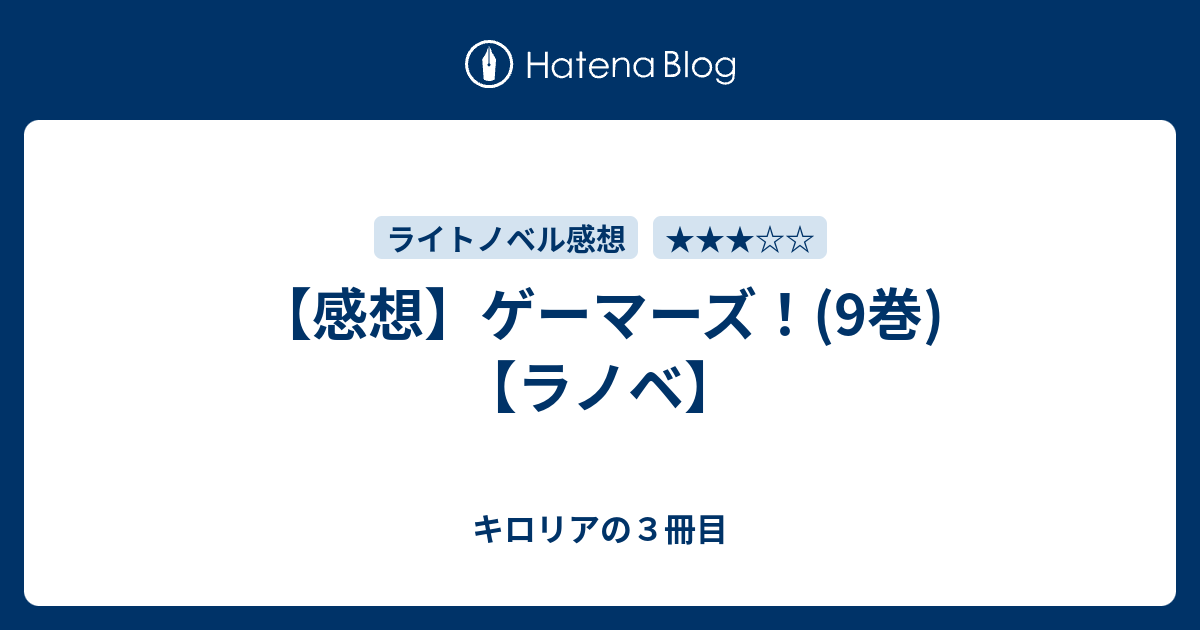 Hatena Blog

ライトノベル感想

★★★☆☆

【感想】ゲーマーズ！(9巻)【ラノベ】

キロリアの３冊目